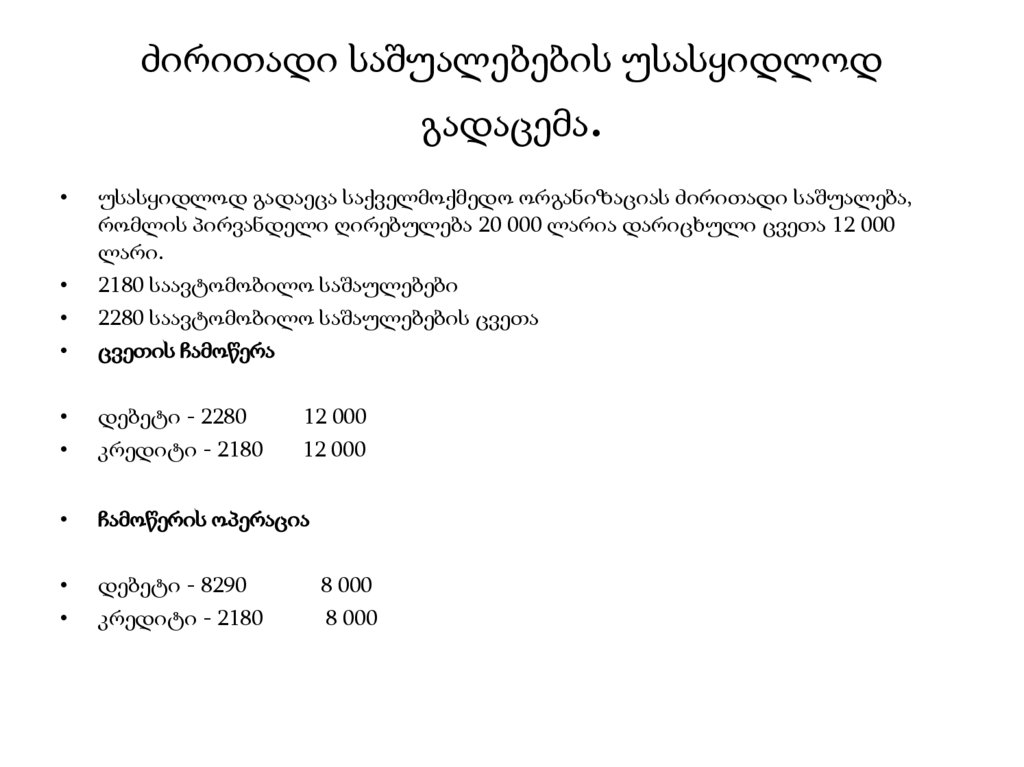 ძირითადი საშუალებების უსასყიდლოდ გადაცემა.

• უსასყიდლოდ გადაეცა საქველმოქმედო ორგანიზაციას ძირითადი საშუალება, რომლის პირვანდელი ღირებულება 20 000 ლარია დარიცხული ცვეთა 12 000 ლარი.
• 2180 საავტომობილო საშაულებები
• 2280 საავტომობილო საშაულებების ცვეთა
• ცვეთის ჩამოწერა

• დებეტი - 2280 12 000
• კრედიტი - 2180 12 000

• ჩამოწერის ოპერაცია

• დებეტი - 8290 8 000
• კრედიტი - 2180 8 000